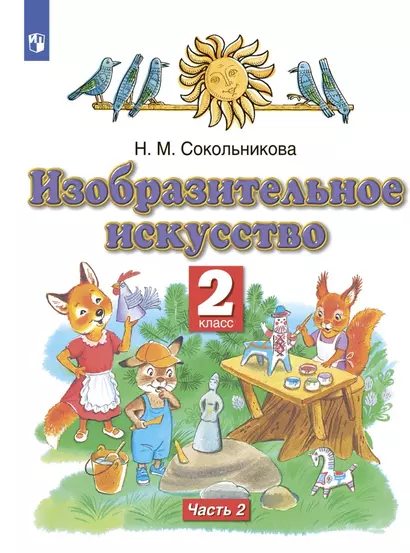 Н. М. Сокольникова

Изобразительное искусство

2
класс

Часть 2